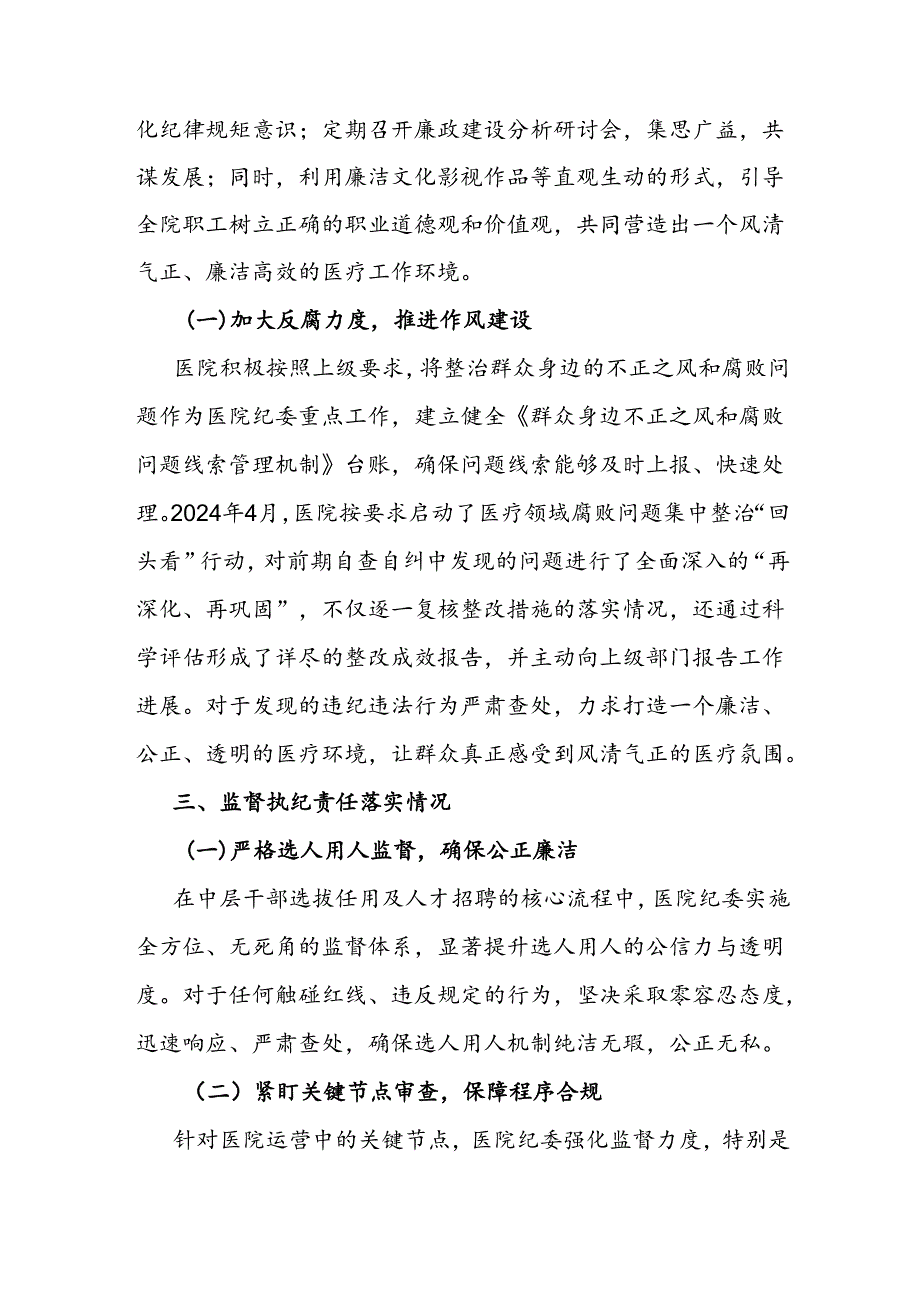 化纪律规矩意识；定期召开廉政建设分析研讨会，集思广益，共谋发展；同时，利用廉洁文化影视作品等直观生动的形式，引导全院职工树立正确的职业道德观和价值观，共同营造出一个风清气正、廉洁高效的医疗工作环境。

(一)加大反腐力度，推进作风建设

医院积极按照上级要求，将整治群众身边的不正之风和腐败问题作为医院纪委重点工作，建立健全《群众身边不正之风和腐败问题线索管理机制》台账，确保问题线索能够及时上报、快速处理。2024年4月，医院按要求启动了医疗领域腐败问题集中整治“回头看”行动，对前期自查自纠中发现的问题进行了全面深入的“再深化、再巩固”，不仅逐一复核整改措施的落实情况，还通过科学评估形成了详尽的整改成效报告，并主动向上级部门报告工作进展。对于发现的违纪违法行为严肃查处，力求打造一个廉洁、公正、透明的医疗环境，让群众真正感受到风清气正的医疗氛围。

三、监督执纪责任落实情况

(一)严格选人用人监督，确保公正廉洁

在中层干部选拔任用及人才招聘的核心流程中，医院纪委实施全方位、无死角的监督体系，显著提升选人用人的公信力与透明度。对于任何触碰红线、违反规定的行为，坚决采取零容忍态度，迅速响应、严肃查处，确保选人用人机制纯洁无瑕，公正无私。

（二）紧盯关键节点审查，保障程序合规

针对医院运营中的关键节点，医院纪委强化监督力度，特别是